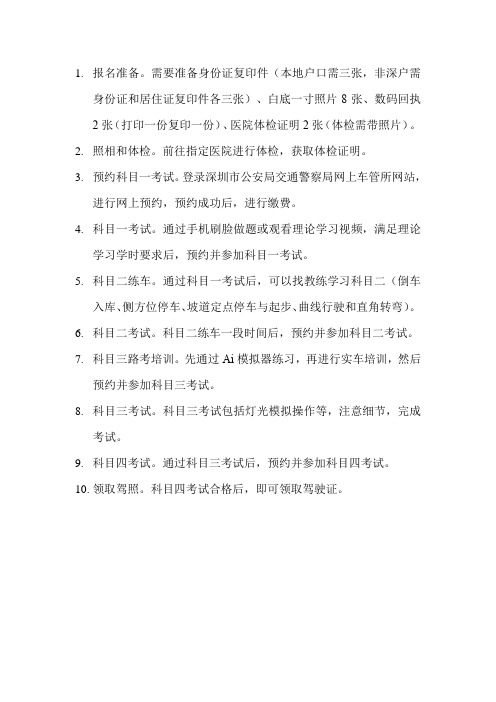 1. 报名准备。需要准备身份证复印件（本地户口需三张，非深户需身份证和居住证复印件各三张）、白底一寸照片8张、数码回执2张（打印一份复印一份）、医院体检证明2张（体检需带照片）。

2. 照相和体检。前往指定医院进行体检，获取体检证明。

3. 预约科目一考试。登录深圳市公安局交通警察局网上车管所网站，进行网上预约，预约成功后，进行缴费。

4. 科目一考试。通过手机刷脸做题或观看理论学习视频，满足理论学习学时要求后，预约并参加科目一考试。

5. 科目二练车。通过科目一考试后，可以找教练学习科目二（倒车入库、侧方位停车、坡道定点停车与起步、曲线行驶和直角转弯）。

6. 科目二考试。科目二练车一段时间后，预约并参加科目二考试。

7. 科目三路考培训。先通过Ai模拟器练习，再进行实车培训，然后预约并参加科目三考试。

8. 科目三考试。科目三考试包括灯光模拟操作等，注意细节，完成考试。

9. 科目四考试。通过科目三考试后，预约并参加科目四考试。

10. 领取驾照。科目四考试合格后，即可领取驾驶证。